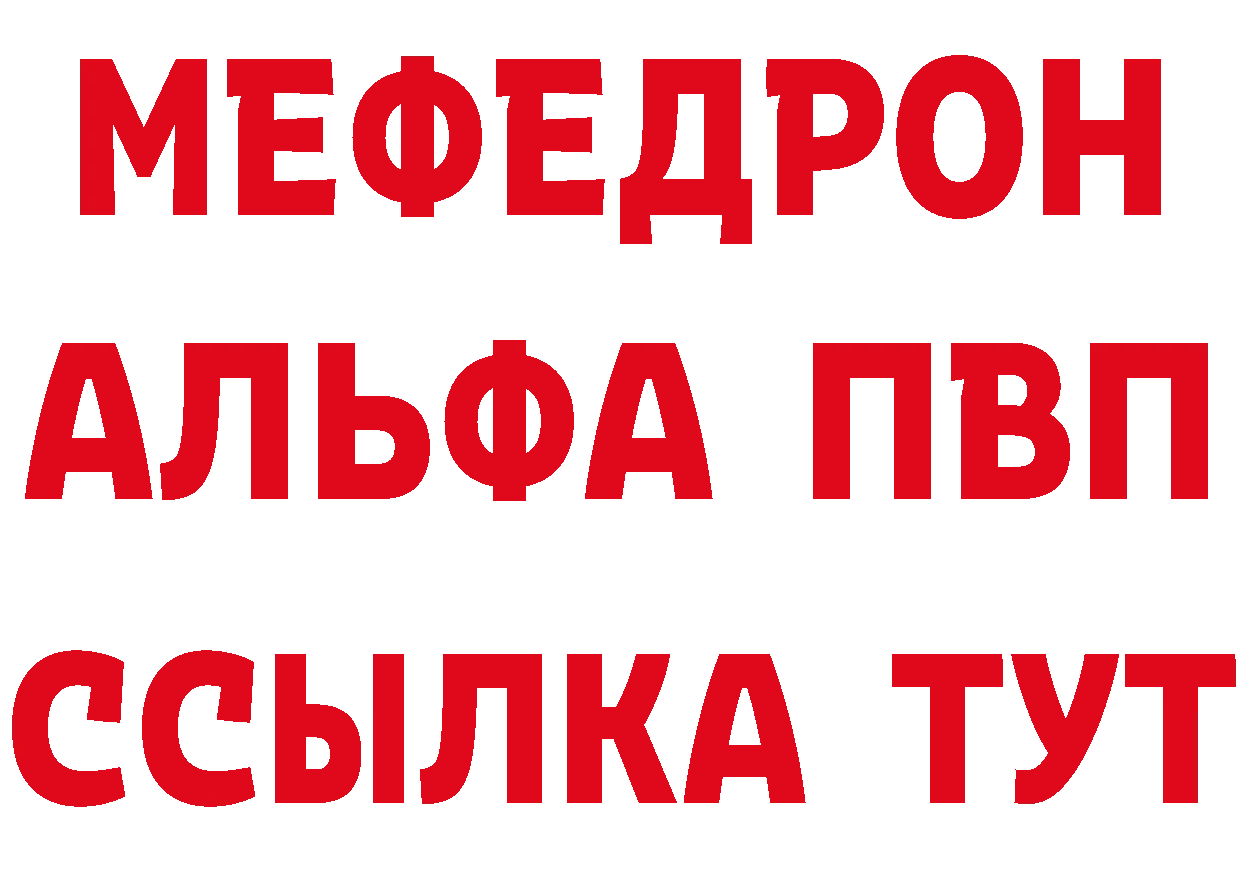 МЕФЕДРОН
АЛЬФА ПВП
ССЫЛКА ТУТ